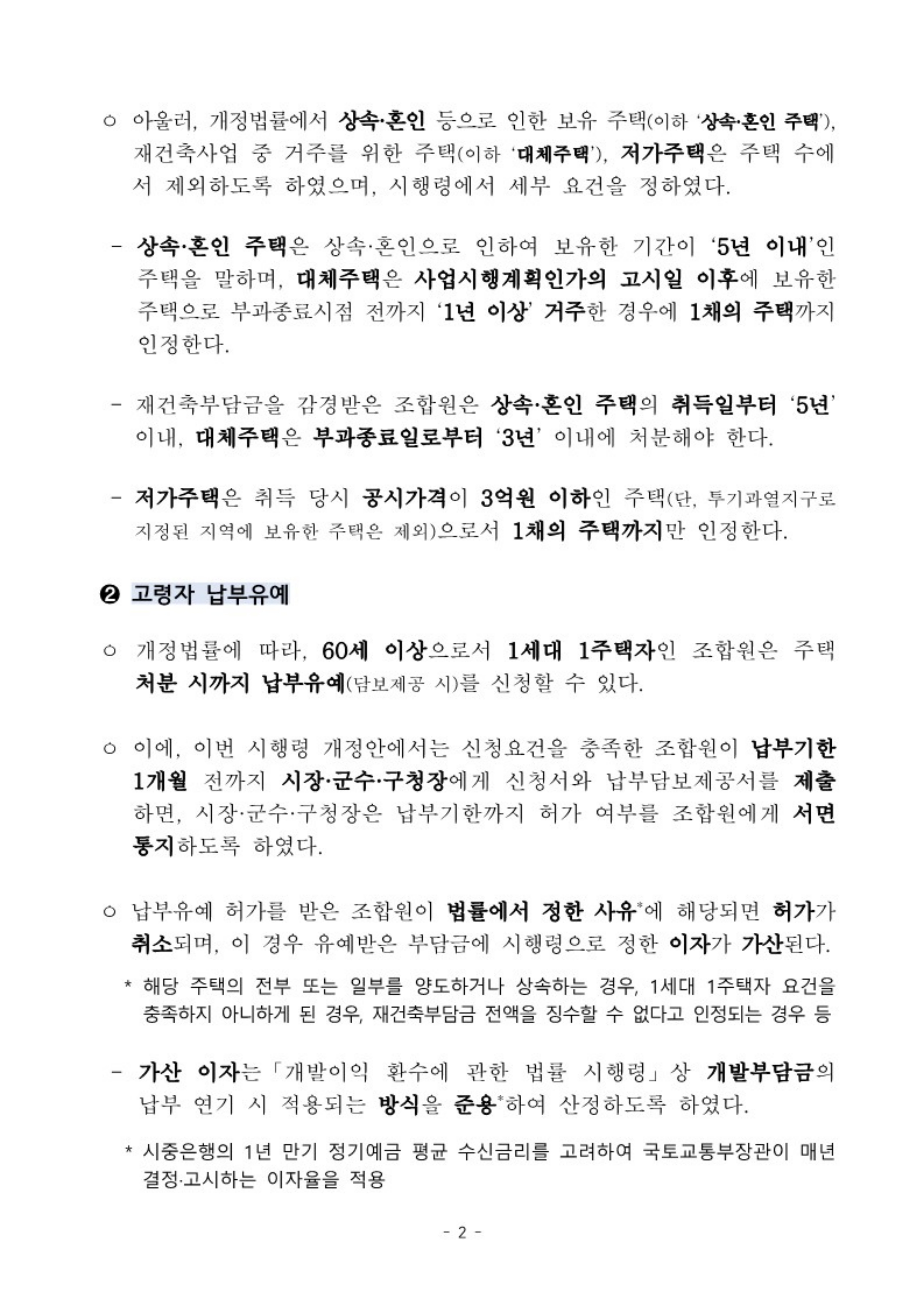 ㅇ 아울러, 개정법률에서 상속·혼인 등으로 인한 보유 주택(이하 '상속·혼인 주택'), 재건축사업 중 거주를 위한 주택(이하 '대체주택'), 저가주택은 주택 수에서 제외하도록 하였으며, 시행령에서 세부 요건을 정하였다.

- 상속·혼인 주택은 상속·혼인으로 인하여 보유한 기간이 '5년 이내'인 주택을 말하며, 대체주택은 사업시행계획인가의 고시일 이후에 보유한 주택으로 부과종료시점 전까지 '1년 이상' 거주한 경우에 1채의 주택까지 인정한다.

- 재건축부담금을 감경받은 조합원은 상속·혼인 주택의 취득일부터 '5년' 이내, 대체주택은 부과종료일로부터 '3년' 이내에 처분해야 한다.

- 저가주택은 취득 당시 공시가격이 3억원 이하인 주택(단, 투기과열지구로 지정된 지역에 보유한 주택은 제외)으로서 1채의 주택까지만 인정한다.

❷ 고령자 납부유예

ㅇ 개정법률에 따라, 60세 이상으로서 1세대 1주택자인 조합원은 주택 처분 시까지 납부유예(담보제공 시)를 신청할 수 있다.

ㅇ 이에, 이번 시행령 개정안에서는 신청요건을 충족한 조합원이 납부기한 1개월 전까지 시장·군수·구청장에게 신청서와 납부담보제공서를 제출하면, 시장·군수·구청장은 납부기한까지 허가 여부를 조합원에게 서면 통지하도록 하였다.

ㅇ 납부유예 허가를 받은 조합원이 법률에서 정한 사유*에 해당되면 허가가 취소되며, 이 경우 유예받은 부담금에 시행령으로 정한 이자가 가산된다.

* 해당 주택의 전부 또는 일부를 양도하거나 상속하는 경우, 1세대 1주택자 요건을 충족하지 아니하게 된 경우, 재건축부담금 전액을 징수할 수 없다고 인정되는 경우 등

- 가산 이자는 「개발이익 환수에 관한 법률 시행령」 상 개발부담금의 납부 연기 시 적용되는 방식을 준용*하여 산정하도록 하였다.

* 시중은행의 1년 만기 정기예금 평균 수신금리를 고려하여 국토교통부장관이 매년 결정·고시하는 이자율을 적용

- 2 -